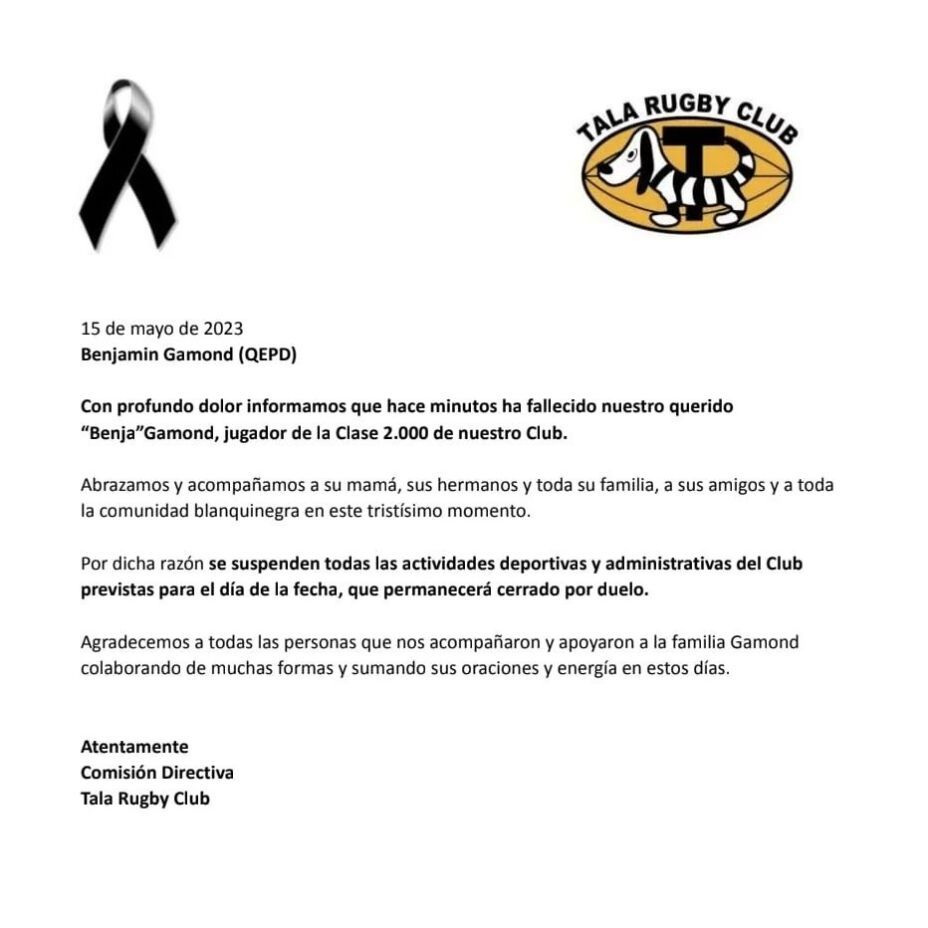 TALA RUGBY CLUB

15 de mayo de 2023
Benjamin Gamond (QEPD)

Con profundo dolor informamos que hace minutos ha fallecido nuestro querido "Benja"Gamond, jugador de la Clase 2.000 de nuestro Club.

Abrazamos y acompañamos a su mamá, sus hermanos y toda su familia, a sus amigos y a toda la comunidad blanquinegra en este tristísimo momento.

Por dicha razón se suspenden todas las actividades deportivas y administrativas del Club previstas para el día de la fecha, que permanecerá cerrado por duelo.

Agradecemos a todas las personas que nos acompañaron y apoyaron a la familia Gamond colaborando de muchas formas y sumando sus oraciones y energía en estos días.

Atentamente
Comisión Directiva
Tala Rugby Club